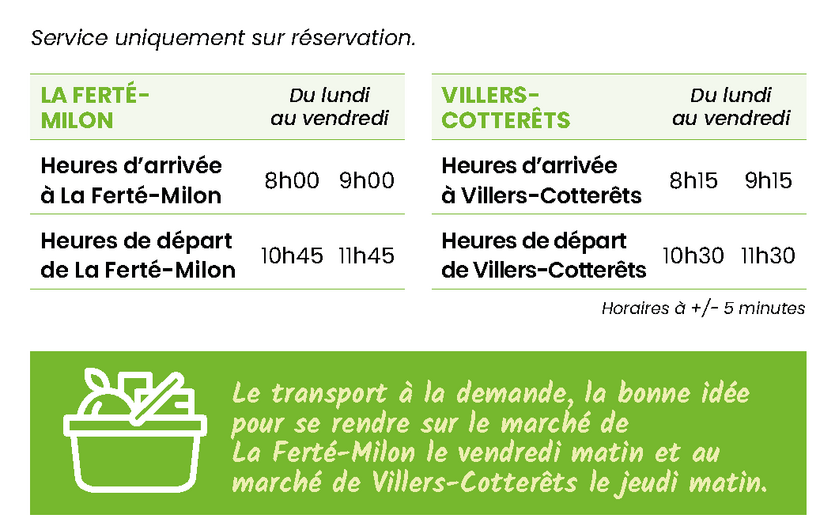 Service uniquement sur réservation.

| LA FERTÉ-MILON | Du lundi au vendredi | |
|---|---|---|
| Heures d'arrivée à La Ferté-Milon | 8h00 | 9h00 |
| Heures de départ de La Ferté-Milon | 10h45 | 11h45 |

| VILLERS-COTTERÊTS | Du lundi au vendredi | |
|---|---|---|
| Heures d'arrivée à Villers-Cotterêts | 8h15 | 9h15 |
| Heures de départ de Villers-Cotterêts | 10h30 | 11h30 |

Horaires à +/- 5 minutes

Le transport à la demande, la bonne idée pour se rendre sur le marché de La Ferté-Milon le vendredi matin et au marché de Villers-Cotterêts le jeudi matin.